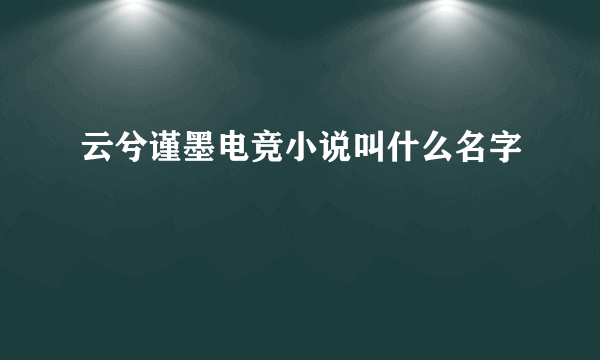 云兮谨墨电竞小说叫什么名字